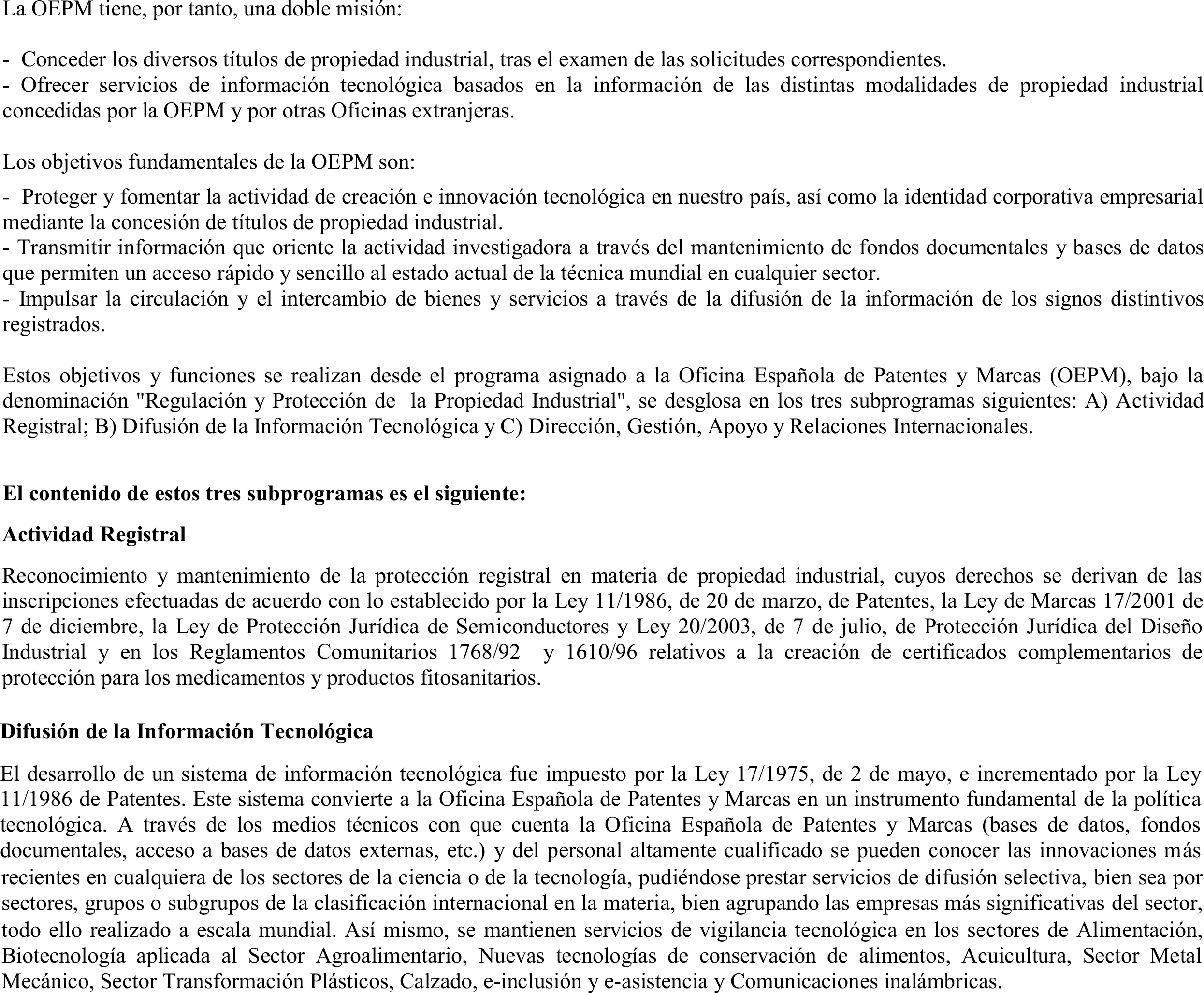 La OEPM tiene, por tanto, una doble misión:

- Conceder los diversos títulos de propiedad industrial, tras el examen de las solicitudes correspondientes.
- Ofrecer servicios de información tecnológica basados en la información de las distintas modalidades de propiedad industrial concedidas por la OEPM y por otras Oficinas extranjeras.

Los objetivos fundamentales de la OEPM son:

- Proteger y fomentar la actividad de creación e innovación tecnológica en nuestro país, así como la identidad corporativa empresarial mediante la concesión de títulos de propiedad industrial.
- Transmitir información que oriente la actividad investigadora a través del mantenimiento de fondos documentales y bases de datos que permiten un acceso rápido y sencillo al estado actual de la técnica mundial en cualquier sector.
- Impulsar la circulación y el intercambio de bienes y servicios a través de la difusión de la información de los signos distintivos registrados.

Estos objetivos y funciones se realizan desde el programa asignado a la Oficina Española de Patentes y Marcas (OEPM), bajo la denominación "Regulación y Protección de la Propiedad Industrial", se desglosa en los tres subprogramas siguientes: A) Actividad Registral; B) Difusión de la Información Tecnológica y C) Dirección, Gestión, Apoyo y Relaciones Internacionales.

El contenido de estos tres subprogramas es el siguiente:

Actividad Registral

Reconocimiento y mantenimiento de la protección registral en materia de propiedad industrial, cuyos derechos se derivan de las inscripciones efectuadas de acuerdo con lo establecido por la Ley 11/1986, de 20 de marzo, de Patentes, la Ley de Marcas 17/2001 de 7 de diciembre, la Ley de Protección Jurídica de Semiconductores y Ley 20/2003, de 7 de julio, de Protección Jurídica del Diseño Industrial y en los Reglamentos Comunitarios 1768/92 y 1610/96 relativos a la creación de certificados complementarios de protección para los medicamentos y productos fitosanitarios.

Difusión de la Información Tecnológica

El desarrollo de un sistema de información tecnológica fue impuesto por la Ley 17/1975, de 2 de mayo, e incrementado por la Ley 11/1986 de Patentes. Este sistema convierte a la Oficina Española de Patentes y Marcas en un instrumento fundamental de la política tecnológica. A través de los medios técnicos con que cuenta la Oficina Española de Patentes y Marcas (bases de datos, fondos documentales, acceso a bases de datos externas, etc.) y del personal altamente cualificado se pueden conocer las innovaciones más recientes en cualquiera de los sectores de la ciencia o de la tecnología, pudiéndose prestar servicios de difusión selectiva, bien sea por sectores, grupos o subgrupos de la clasificación internacional en la materia, bien agrupando las empresas más significativas del sector, todo ello realizado a escala mundial. Así mismo, se mantienen servicios de vigilancia tecnológica en los sectores de Alimentación, Biotecnología aplicada al Sector Agroalimentario, Nuevas tecnologías de conservación de alimentos, Acuicultura, Sector Metal Mecánico, Sector Transformación Plásticos, Calzado, e-inclusión y e-asistencia y Comunicaciones inalámbricas.